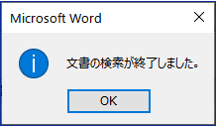 Microsoft Word

文書の検索が終了しました。

OK